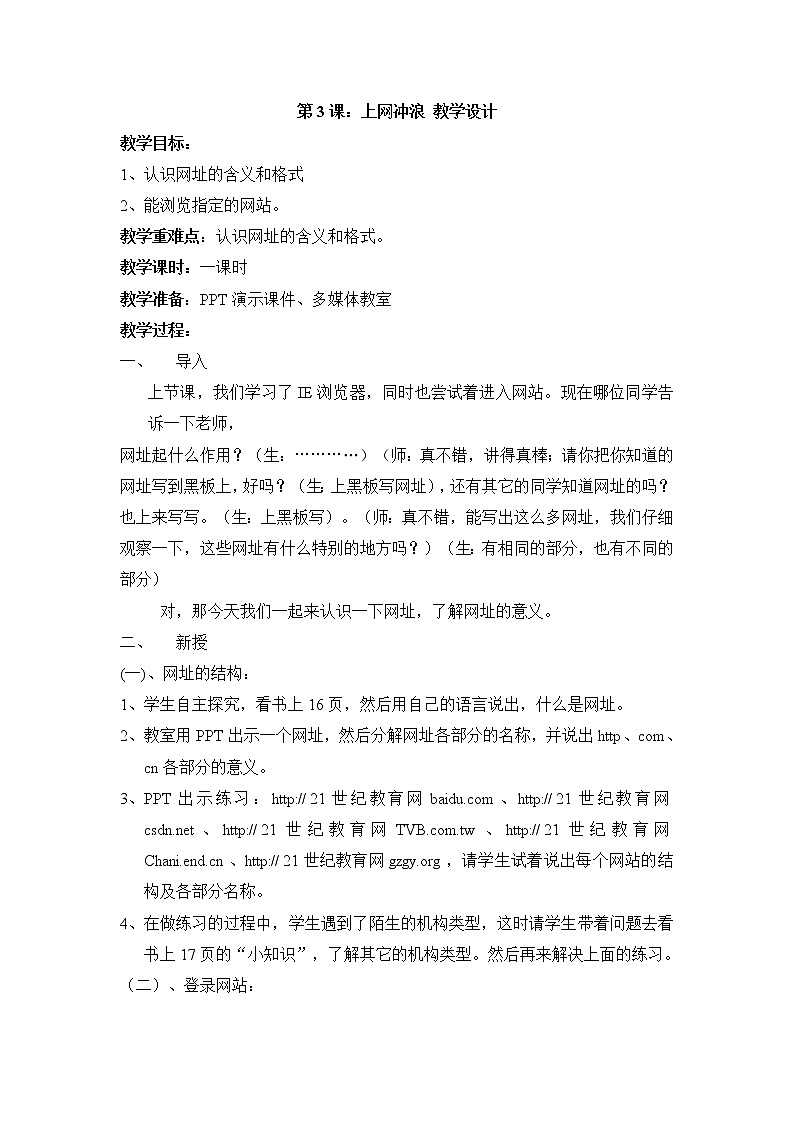 第3课：上网冲浪 教学设计

教学目标：

1、认识网址的含义和格式

2、能浏览指定的网站。

教学重难点：认识网址的含义和格式。

教学课时：一课时

教学准备：PPT演示课件、多媒体教室

教学过程：

一、 导入

上节课，我们学习了IE浏览器，同时也尝试着进入网站。现在哪位同学告诉一下老师，

网址起什么作用？（生：…………）（师：真不错，讲得真棒；请你把你知道的网址写到黑板上，好吗？（生:上黑板写网址），还有其它的同学知道网址的吗？也上来写写。（生：上黑板写）。（师：真不错，能写出这么多网址，我们仔细观察一下，这些网址有什么特别的地方吗？）（生:有相同的部分，也有不同的部分）

对，那今天我们一起来认识一下网址，了解网址的意义。

二、 新授

(一)、网址的结构：

1、学生自主探究，看书上16页，然后用自己的语言说出，什么是网址。

2、教室用PPT出示一个网址，然后分解网址各部分的名称，并说出http、com、cn各部分的意义。

3、PPT出示练习：http:// 21世纪教育网 baidu.com 、http:// 21世纪教育网 csdn.net 、 http:// 21世纪教育网 TVB.com.tw 、 http:// 21世纪教育网 Chani.end.cn 、http:// 21世纪教育网 gzgy.org ，请学生试着说出每个网站的结构及各部分名称。

4、在做练习的过程中，学生遇到了陌生的机构类型，这时请学生带着问题去看书上17页的“小知识”，了解其它的机构类型。然后再来解决上面的练习。

（二）、登录网站：